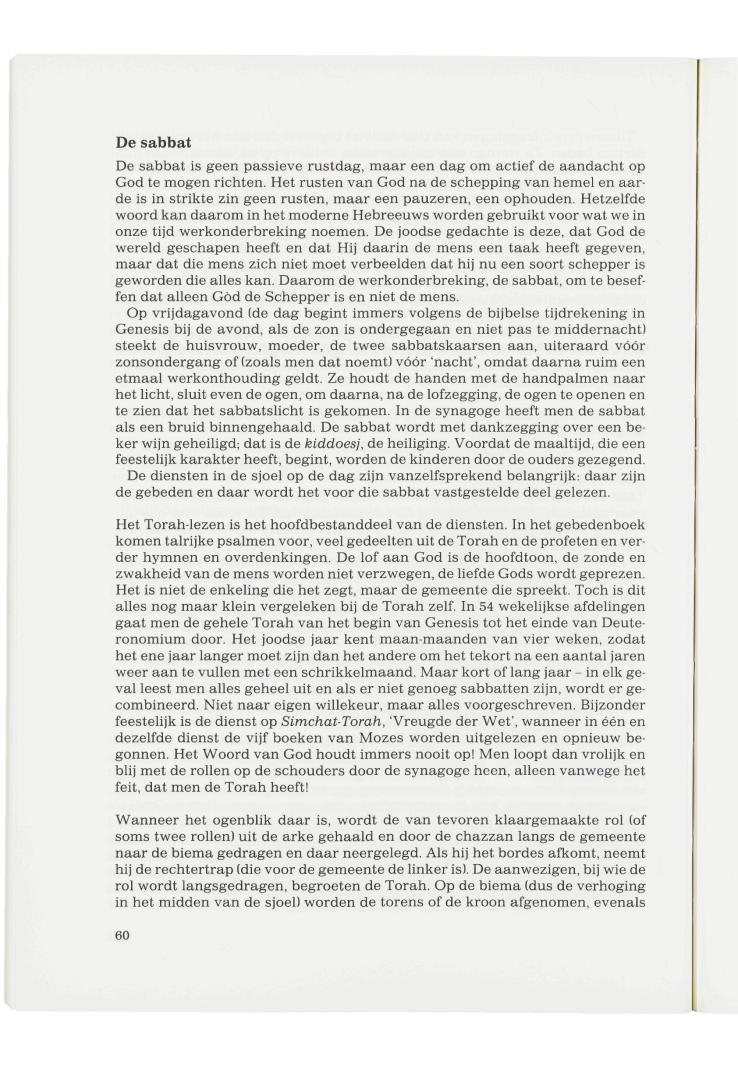 De sabbat

De sabbat is geen passieve rustdag, maar een dag om actief de aandacht op God te mogen richten. Het rusten van God na de schepping van hemel en aarde is in strikte zin geen rusten, maar een pauzeren, een ophouden. Hetzelfde woord kan daarom in het moderne Hebreeuws worden gebruikt voor wat we in onze tijd werkonderbreking noemen. De joodse gedachte is deze, dat God de wereld geschapen heeft en dat Hij daarin de mens een taak heeft gegeven, maar dat die mens zich niet moet verbeelden dat hij nu een soort schepper is geworden die alles kan. Daarom de werkonderbreking, de sabbat, om te beseffen dat alleen Gòd de Schepper is en niet de mens.

Op vrijdagavond (de dag begint immers volgens de bijbelse tijdrekening in Genesis bij de avond, als de zon is ondergegaan en niet pas te middernacht) steekt de huisvrouw, moeder, de twee sabbatskaarsen aan, uiteraard vóór zonsondergang of (zoals men dat noemt) vóór 'nacht', omdat daarna ruim een etmaal werkonthouding geldt. Ze houdt de handen met de handpalmen naar het licht, sluit even de ogen, om daarna, na de lofzegging, de ogen te openen en te zien dat het sabbatslicht is gekomen. In de synagoge heeft men de sabbat als een bruid binnengehaald. De sabbat wordt met dankzegging over een beker wijn geheiligd; dat is de kiddoesj, de heiliging. Voordat de maaltijd, die een feestelijk karakter heeft, begint, worden de kinderen door de ouders gezegend.

De diensten in de sjoel op de dag zijn vanzelfsprekend belangrijk: daar zijn de gebeden en daar wordt het voor die sabbat vastgestelde deel gelezen.

Het Torah-lezen is het hoofdbestanddeel van de diensten. In het gebedenboek komen talrijke psalmen voor, veel gedeelten uit de Torah en de profeten en verder hymnen en overdenkingen. De lof aan God is de hoofdtoon, de zonde en zwakheid van de mens worden niet verzwegen, de liefde Gods wordt geprezen. Het is niet de enkeling die het zegt, maar de gemeente die spreekt. Toch is dit alles nog maar klein vergeleken bij de Torah zelf. In 54 wekelijkse afdelingen gaat men de gehele Torah van het begin van Genesis tot het einde van Deuteronomium door. Het joodse jaar kent maan-maanden van vier weken, zodat het ene jaar langer moet zijn dan het andere om het tekort na een aantal jaren weer aan te vullen met een schrikkelmaand. Maar kort of lang jaar – in elk geval leest men alles geheel uit en als er niet genoeg sabbatten zijn, wordt er gecombineerd. Niet naar eigen willekeur, maar alles voorgeschreven. Bijzonder feestelijk is de dienst op Simchat-Torah, 'Vreugde der Wet', wanneer in één en dezelfde dienst de vijf boeken van Mozes worden uitgelezen en opnieuw begonnen. Het Woord van God houdt immers nooit op! Men loopt dan vrolijk en blij met de rollen op de schouders door de synagoge heen, alleen vanwege het feit, dat men de Torah heeft!

Wanneer het ogenblik daar is, wordt de van tevoren klaargemaakte rol (of soms twee rollen) uit de arke gehaald en door de chazzan langs de gemeente naar de biema gedragen en daar neergelegd. Als hij het bordes afkomt, neemt hij de rechtertrap (die voor de gemeente de linker is). De aanwezigen, bij wie de rol wordt langsgedragen, begroeten de Torah. Op de biema (dus de verhoging in het midden van de sjoel) worden de torens of de kroon afgenomen, evenals

60